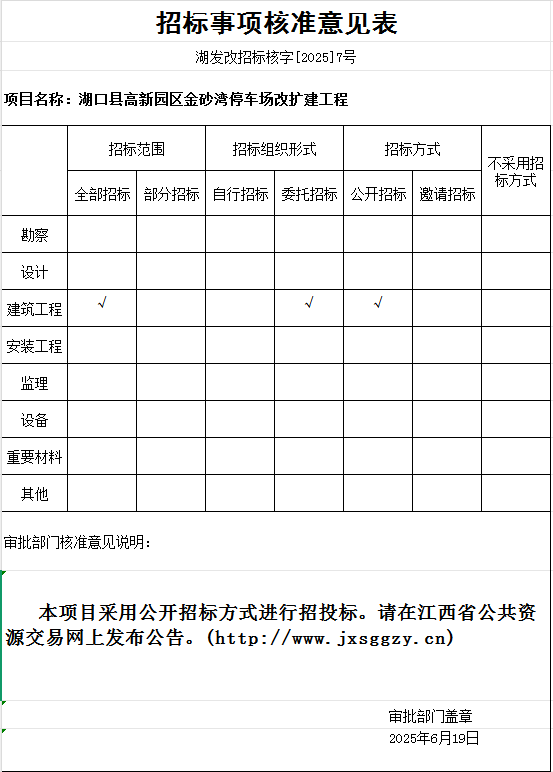 招标事项核准意见表

湖发改招标核字[2025]7号

项目名称：湖口县高新园区金砂湾停车场改扩建工程

| | 招标范围 | | 招标组织形式 | | 招标方式 | | 不采用招标方式 |
|---|---|---|---|---|---|---|---|
| | 全部招标 | 部分招标 | 自行招标 | 委托招标 | 公开招标 | 邀请招标 | |
| 勘察 | | | | | | | |
| 设计 | | | | | | | |
| 建筑工程 | √ | | | √ | √ | | |
| 安装工程 | | | | | | | |
| 监理 | | | | | | | |
| 设备 | | | | | | | |
| 重要材料 | | | | | | | |
| 其他 | | | | | | | |

审批部门核准意见说明：

本项目采用公开招标方式进行招投标。请在江西省公共资源交易网上发布公告。(http://www.jxsggzy.cn)

审批部门盖章
2025年6月19日